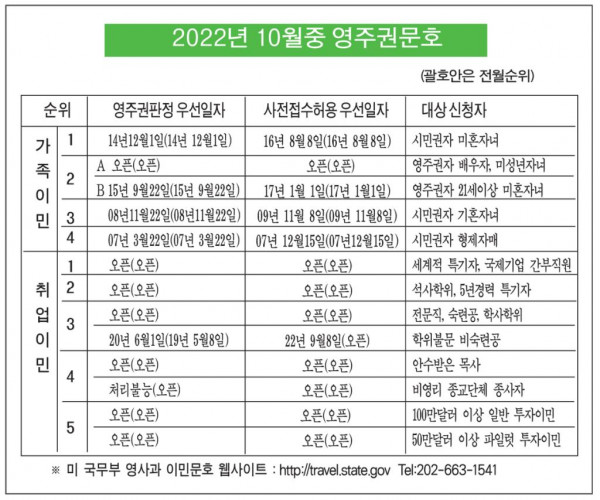 2022년 10월중 영주권문호

(괄호안은 전월순위)

| 순위 | | 영주권판정 우선일자 | 사전접수허용 우선일자 | 대상 신청자 |
|---|---|---|---|---|
| 가족이민 | 1 | 14년12월1일(14년 12월1일) | 16년 8월8일(16년 8월8일) | 시민권자 미혼자녀 |
| | 2 | A 오픈(오픈) | 오픈(오픈) | 영주권자 배우자, 미성년자녀 |
| | | B 15년 9월22일(15년 9월22일) | 17년 1월 1일(17년 1월1일) | 영주권자 21세이상 미혼자녀 |
| | 3 | 08년11월22일(08년11월22일) | 09년 11월 8일(09년 11월8일) | 시민권자 기혼자녀 |
| | 4 | 07년 3월22일(07년 3월22일) | 07년 12월15일(07년12월15일) | 시민권자 형제자매 |
| 취업이민 | 1 | 오픈(오픈) | 오픈(오픈) | 세계적 특기자, 국제기업 간부직원 |
| | 2 | 오픈(오픈) | 오픈(오픈) | 석사학위, 5년경력 특기자 |
| | 3 | 오픈(오픈) | 오픈(오픈) | 전문직, 숙련공, 학사학위 |
| | | 20년 6월1일(19년 5월8일) | 22년 9월8일(오픈) | 학위불문 비숙련공 |
| | 4 | 오픈(오픈) | 오픈(오픈) | 안수받은 목사 |
| | | 처리불능(오픈) | 오픈(오픈) | 비영리 종교단체 종사자 |
| | 5 | 오픈(오픈) | 오픈(오픈) | 100만달러 이상 일반 투자이민 |
| | | 오픈(오픈) | 오픈(오픈) | 50만달러 이상 파일럿 투자이민 |

※ 미 국무부 영사과 이민문호 웹사이트 : http://travel.state.gov Tel:202-663-1541